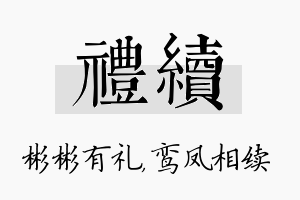 禮續

彬彬有礼，鸾凤相续